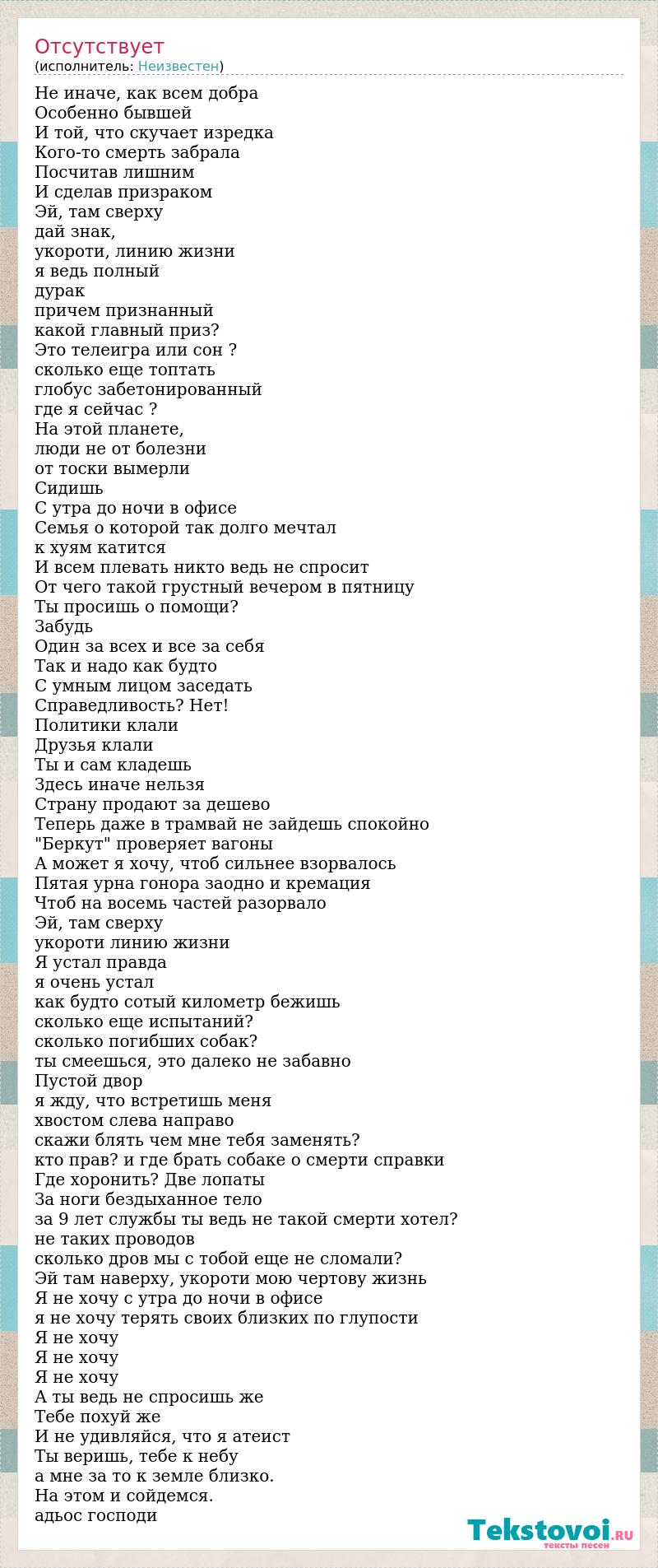 Отсутствует
(исполнитель: Неизвестен)

Не иначе, как всем добра
Особенно бывшей
И той, что скучает изредка
Кого-то смерть забрала
Посчитав лишним
И сделав призраком
Эй, там сверху
дай знак,
укороти, линию жизни
я ведь полный
дурак
причем признанный
какой главный приз?
Это телеигра или сон ?
сколько еще топтать
глобус забетонированный
где я сейчас ?
На этой планете,
люди не от болезни
от тоски вымерли
Сидишь
С утра до ночи в офисе
Семья о которой так долго мечтал
к хуям катится
И всем плевать никто ведь не спросит
От чего такой грустный вечером в пятницу
Ты просишь о помощи?
Забудь
Один за всех и все за себя
Так и надо как будто
С умным лицом заседать
Справедливость? Нет!
Политики клали
Друзья клали
Ты и сам кладешь
Здесь иначе нельзя
Страну продают за дешево
Теперь даже в трамвай не зайдешь спокойно
"Беркут" проверяет вагоны
А может я хочу, чтоб сильнее взорвалось
Пятая урна гонора заодно и кремация
Чтоб на восемь частей разорвало
Эй, там сверху
укороти линию жизни
Я устал правда
я очень устал
как будто сотый километр бежишь
сколько еще испытаний?
сколько погибших собак?
ты смеешься, это далеко не забавно
Пустой двор
я жду, что встретишь меня
хвостом слева направо
скажи блять чем мне тебя заменять?
кто прав? и где брать собаке о смерти справки
Где хоронить? Две лопаты
За ноги бездыханное тело
за 9 лет службы ты ведь не такой смерти хотел?
не таких проводов
сколько дров мы с тобой еще не сломали?
Эй там наверху, укороти мою чертову жизнь
Я не хочу с утра до ночи в офисе
я не хочу терять своих близких по глупости
Я не хочу
Я не хочу
Я не хочу
А ты ведь не спросишь же
Тебе похуй же
И не удивляйся, что я атеист
Ты веришь, тебе к небу
а мне за то к земле близко.
На этом и сойдемся.
адьос господи

Tekstovoi.RU
тексты песен